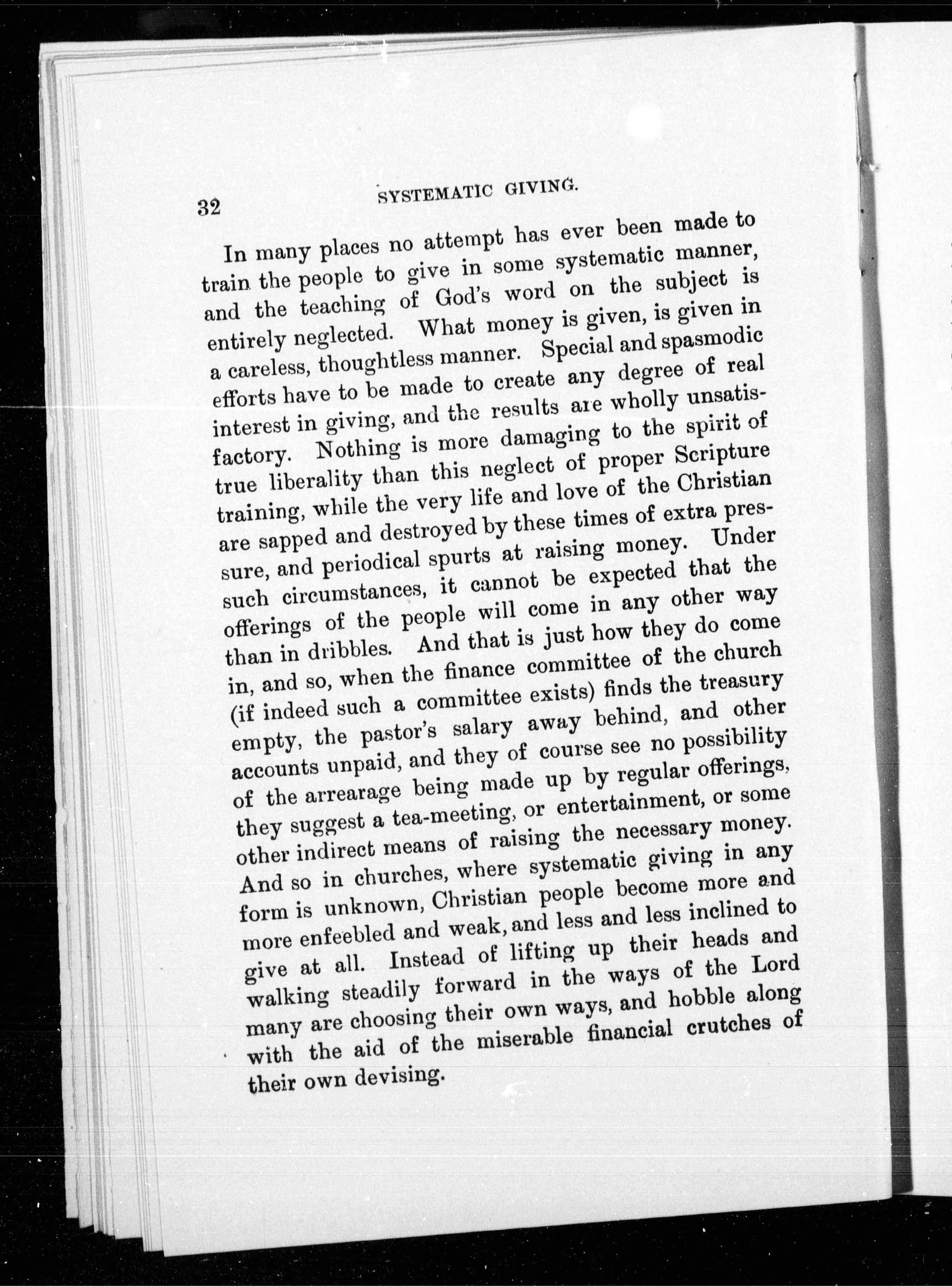 32 SYSTEMATIC GIVING.

In many places no attempt has ever been made to train the people to give in some systematic manner, and the teaching of God's word on the subject is entirely neglected. What money is given, is given in a careless, thoughtless manner. Special and spasmodic efforts have to be made to create any degree of real interest in giving, and the results are wholly unsatisfactory. Nothing is more damaging to the spirit of true liberality than this neglect of proper Scripture training, while the very life and love of the Christian are sapped and destroyed by these times of extra pressure, and periodical spurts at raising money. Under such circumstances, it cannot be expected that the offerings of the people will come in any other way than in dribbles. And that is just how they do come in, and so, when the finance committee of the church (if indeed such a committee exists) finds the treasury empty, the pastor's salary away behind, and other accounts unpaid, and they of course see no possibility of the arrearage being made up by regular offerings, they suggest a tea-meeting, or entertainment, or some other indirect means of raising the necessary money. And so in churches, where systematic giving in any form is unknown, Christian people become more and more enfeebled and weak, and less and less inclined to give at all. Instead of lifting up their heads and walking steadily forward in the ways of the Lord many are choosing their own ways, and hobble along with the aid of the miserable financial crutches of their own devising.